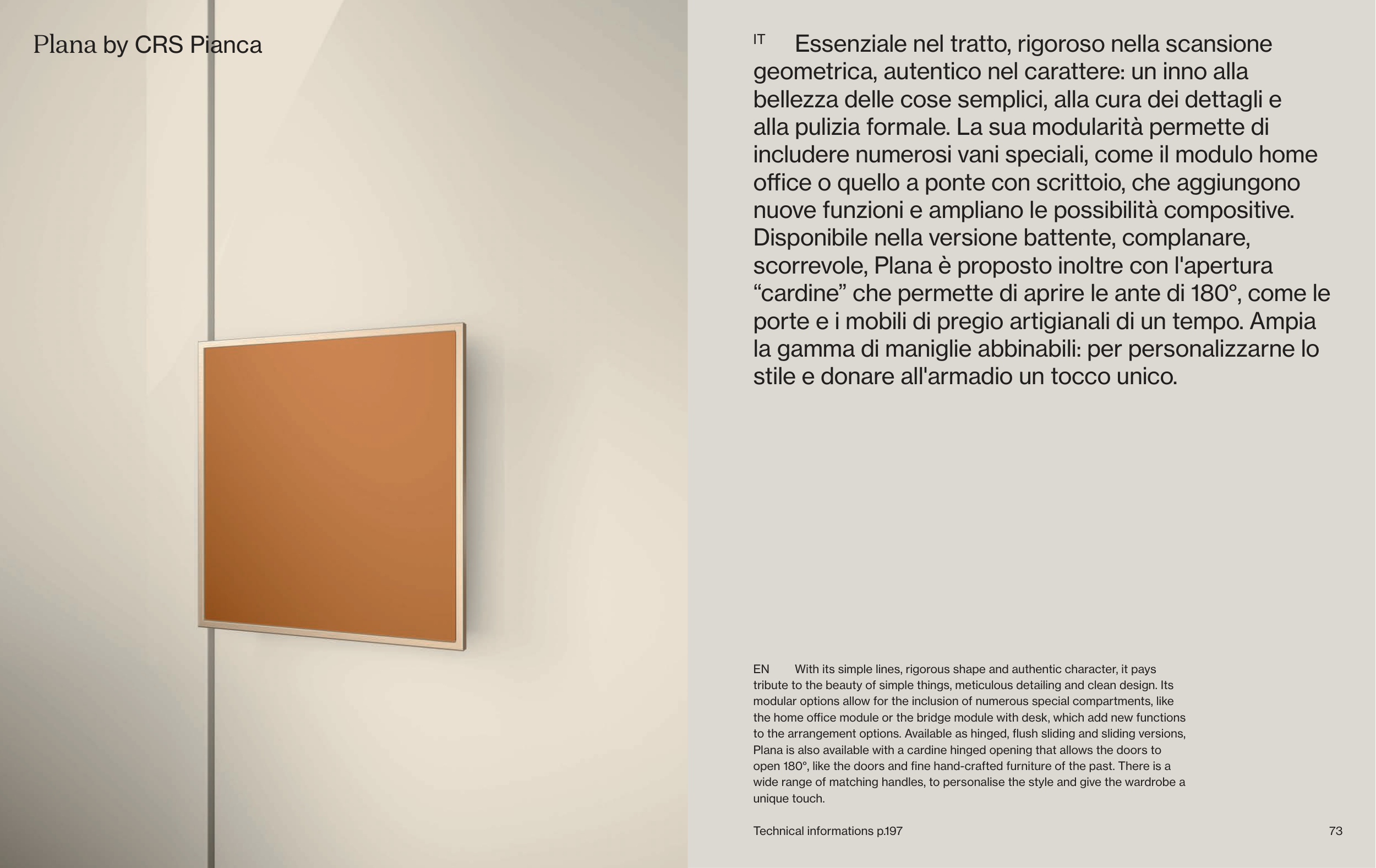 Plana by CRS Pianca

IT Essenziale nel tratto, rigoroso nella scansione geometrica, autentico nel carattere: un inno alla bellezza delle cose semplici, alla cura dei dettagli e alla pulizia formale. La sua modularità permette di includere numerosi vani speciali, come il modulo home office o quello a ponte con scrittoio, che aggiungono nuove funzioni e ampliano le possibilità compositive. Disponibile nella versione battente, complanare, scorrevole, Plana è proposto inoltre con l'apertura “cardine” che permette di aprire le ante di 180°, come le porte e i mobili di pregio artigianali di un tempo. Ampia la gamma di maniglie abbinabili: per personalizzarne lo stile e donare all'armadio un tocco unico.

EN With its simple lines, rigorous shape and authentic character, it pays tribute to the beauty of simple things, meticulous detailing and clean design. Its modular options allow for the inclusion of numerous special compartments, like the home office module or the bridge module with desk, which add new functions to the arrangement options. Available as hinged, flush sliding and sliding versions, Plana is also available with a cardine hinged opening that allows the doors to open 180°, like the doors and fine hand-crafted furniture of the past. There is a wide range of matching handles, to personalise the style and give the wardrobe a unique touch.

Technical informations p.197

73